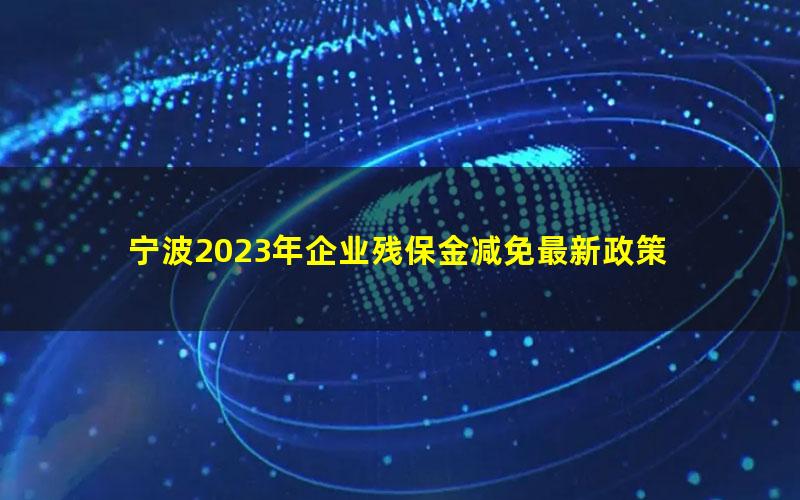 宁波2023年企业残保金减免最新政策